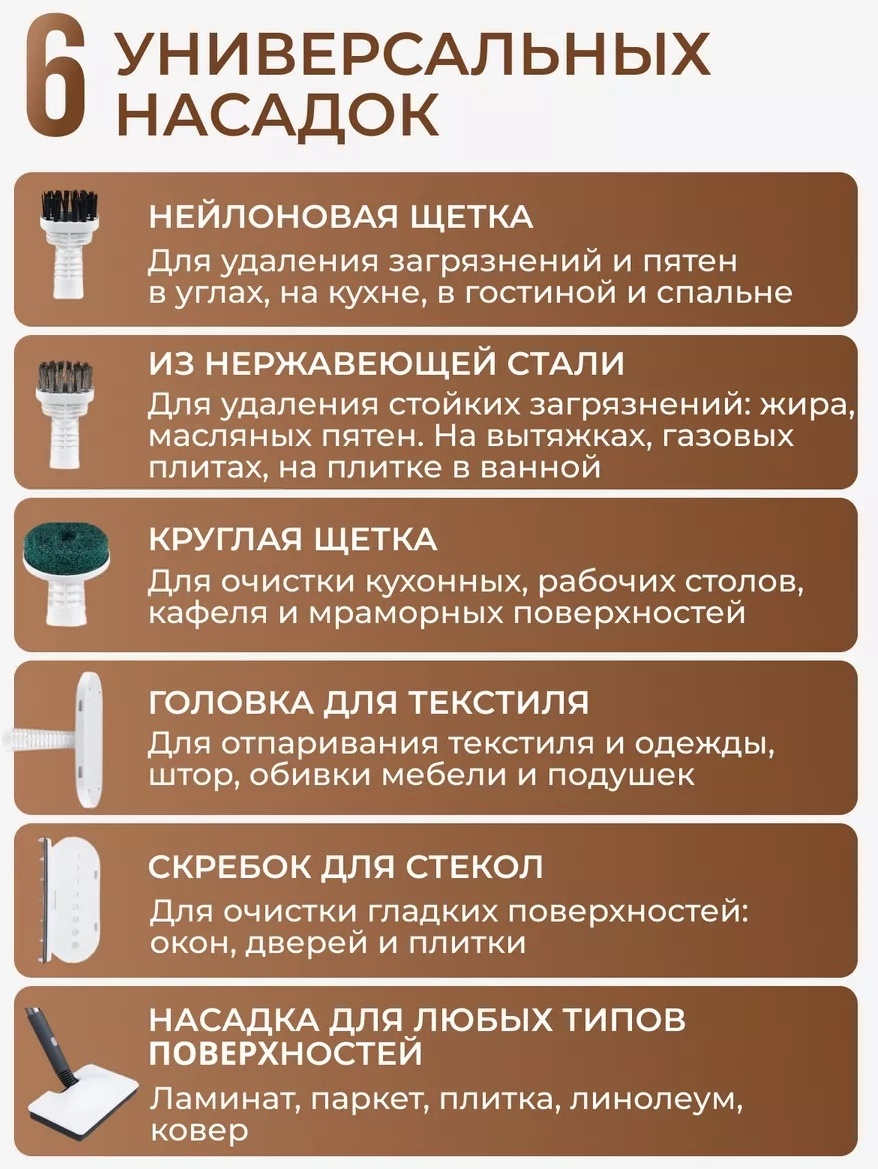 6 УНИВЕРСАЛЬНЫХ НАСАДОК

НЕЙЛОНОВАЯ ЩЕТКА
Для удаления загрязнений и пятен в углах, на кухне, в гостиной и спальне

ИЗ НЕРЖАВЕЮЩЕЙ СТАЛИ
Для удаления стойких загрязнений: жира, масляных пятен. На вытяжках, газовых плитах, на плитке в ванной

КРУГЛАЯ ЩЕТКА
Для очистки кухонных, рабочих столов, кафеля и мраморных поверхностей

ГОЛОВКА ДЛЯ ТЕКСТИЛЯ
Для отпаривания текстиля и одежды, штор, обивки мебели и подушек

СКРЕБОК ДЛЯ СТЕКОЛ
Для очистки гладких поверхностей: окон, дверей и плитки

НАСАДКА ДЛЯ ЛЮБЫХ ТИПОВ ПОВЕРХНОСТЕЙ
Ламинат, паркет, плитка, линолеум, ковер